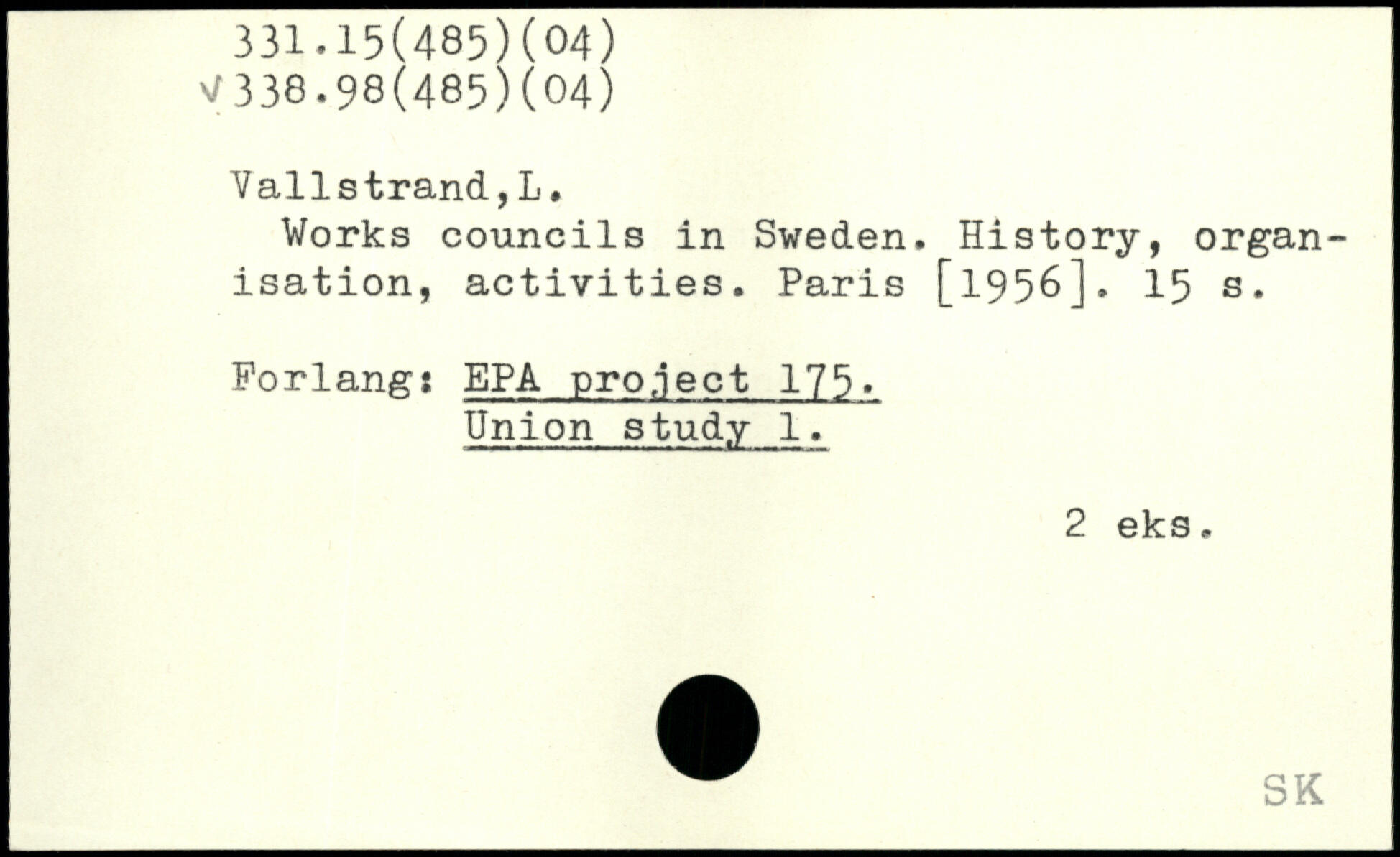 331.15(485)(04)
√338.98(485)(04)

Vallstrand,L.

Works councils in Sweden. History, organisation, activities. Paris [1956]. 15 s.

Forlang: EPA project 175.
Union study 1.

2 eks.

SK